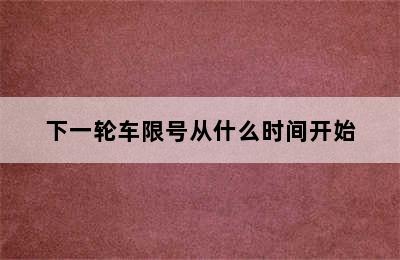 下一轮车限号从什么时间开始